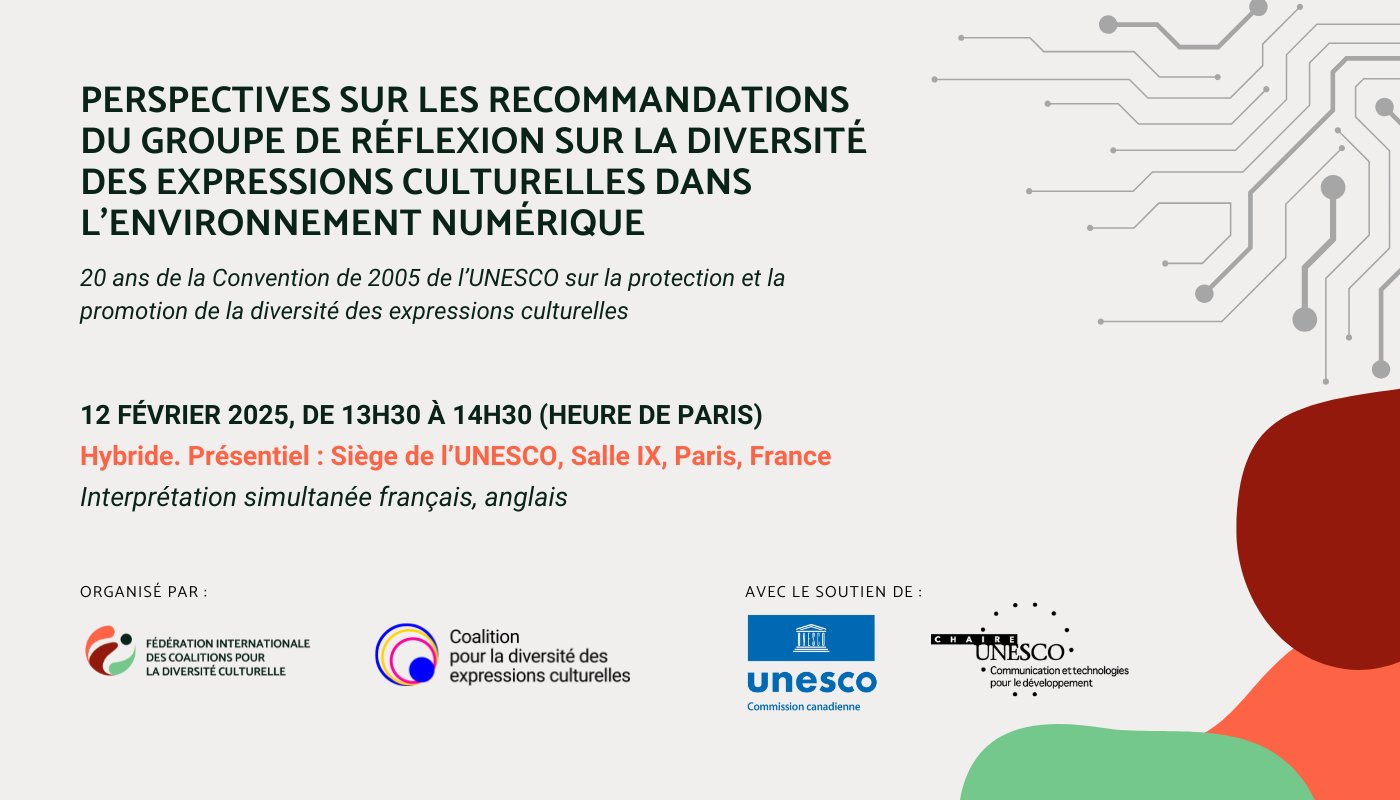 PERSPECTIVES SUR LES RECOMMANDATIONS DU GROUPE DE RÉFLEXION SUR LA DIVERSITÉ DES EXPRESSIONS CULTURELLES DANS L'ENVIRONNEMENT NUMÉRIQUE

20 ans de la Convention de 2005 de l'UNESCO sur la protection et la promotion de la diversité des expressions culturelles

12 FÉVRIER 2025, DE 13H30 À 14H30 (HEURE DE PARIS)

Hybride. Présentiel : Siège de l'UNESCO, Salle IX, Paris, France

Interprétation simultanée français, anglais

ORGANISÉ PAR :

FÉDÉRATION INTERNATIONALE DES COALITIONS POUR LA DIVERSITÉ CULTURELLE

Coalition pour la diversité des expressions culturelles

AVEC LE SOUTIEN DE :

unesco
Commission canadienne

CHAIRE UNESCO
Communication et technologies pour le développement